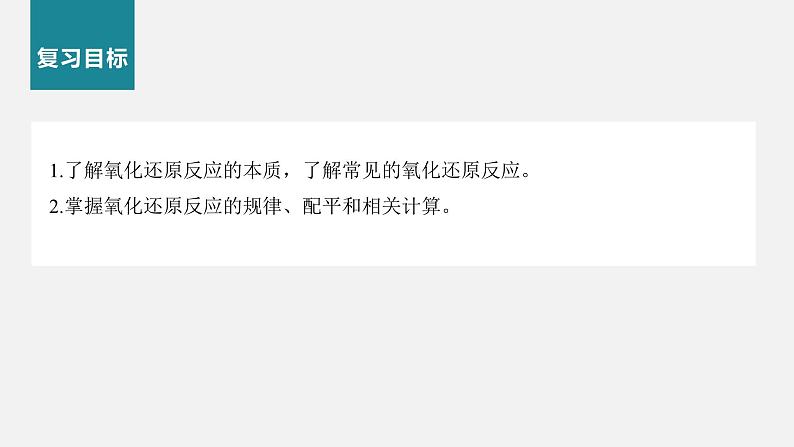 复习目标

1.了解氧化还原反应的本质，了解常见的氧化还原反应。
2.掌握氧化还原反应的规律、配平和相关计算。